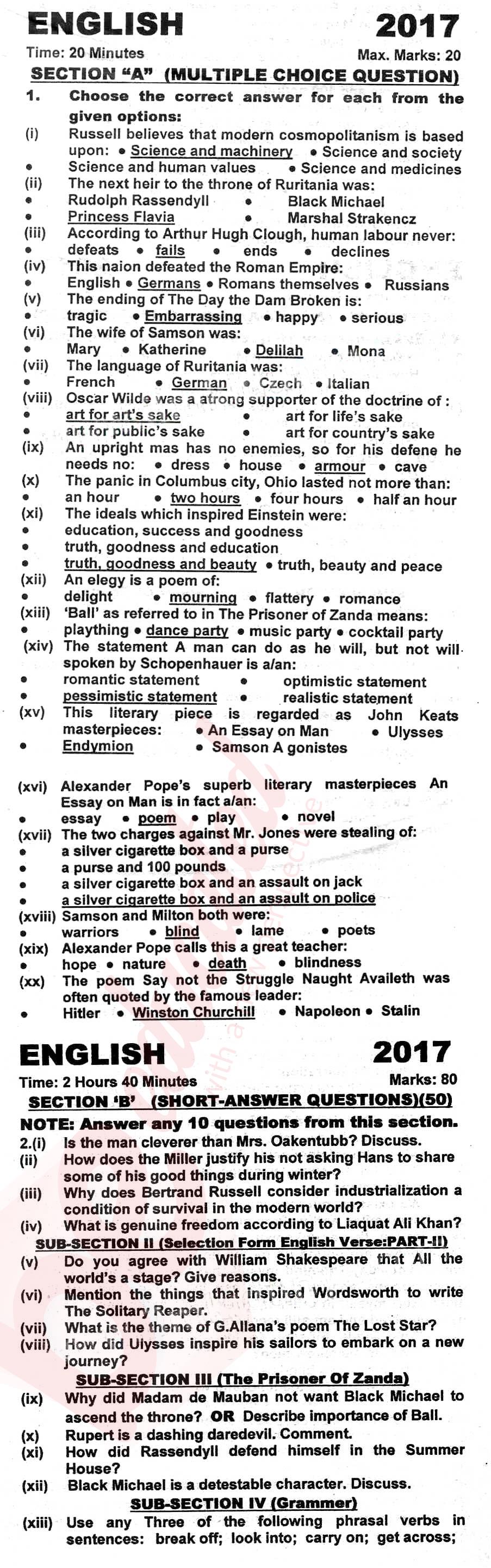 ENGLISH 2017

Time: 20 Minutes Max. Marks: 20

SECTION "A" (MULTIPLE CHOICE QUESTION)

1. Choose the correct answer for each from the given options:

(i) Russell believes that modern cosmopolitanism is based upon: • Science and machinery • Science and society • Science and human values • Science and medicines

(ii) The next heir to the throne of Ruritania was: • Rudolph Rassendyll • Black Michael • Princess Flavia • Marshal Strakencz

(iii) According to Arthur Hugh Clough, human labour never: • defeats • fails • ends • declines

(iv) This naion defeated the Roman Empire: • English • Germans • Romans themselves • Russians

(v) The ending of The Day the Dam Broken is: • tragic • Embarrassing • happy • serious

(vi) The wife of Samson was: • Mary • Katherine • Delilah • Mona

(vii) The language of Ruritania was: • French • German • Czech • Italian

(viii) Oscar Wilde was a atrong supporter of the doctrine of : • art for art's sake • art for life's sake • art for public's sake • art for country's sake

(ix) An upright mas has no enemies, so for his defene he needs no: • dress • house • armour • cave

(x) The panic in Columbus city, Ohio lasted not more than: • an hour • two hours • four hours • half an hour

(xi) The ideals which inspired Einstein were: • education, success and goodness • truth, goodness and education • truth, goodness and beauty • truth, beauty and peace

(xii) An elegy is a poem of: • delight • mourning • flattery • romance

(xiii) 'Ball' as referred to in The Prisoner of Zanda means: • plaything • dance party • music party • cocktail party

(xiv) The statement A man can do as he will, but not will spoken by Schopenhauer is a/an: • romantic statement • optimistic statement • pessimistic statement • realistic statement

(xv) This literary piece is regarded as John Keats masterpieces: • An Essay on Man • Ulysses • Endymion • Samson A gonistes

(xvi) Alexander Pope's superb literary masterpieces An Essay on Man is in fact a/an: • essay • poem • play • novel

(xvii) The two charges against Mr. Jones were stealing of: • a silver cigarette box and a purse • a purse and 100 pounds • a silver cigarette box and an assault on jack • a silver cigarette box and an assault on police

(xviii) Samson and Milton both were: • warriors • blind • lame • poets

(xix) Alexander Pope calls this a great teacher: • hope • nature • death • blindness

(xx) The poem Say not the Struggle Naught Availeth was often quoted by the famous leader: • Hitler • Winston Churchill • Napoleon • Stalin

ENGLISH 2017

Time: 2 Hours 40 Minutes Marks: 80

SECTION 'B' (SHORT-ANSWER QUESTIONS)(50)

NOTE: Answer any 10 questions from this section.

2.(i) Is the man cleverer than Mrs. Oakentubb? Discuss.

(ii) How does the Miller justify his not asking Hans to share some of his good things during winter?

(iii) Why does Bertrand Russell consider industrialization a condition of survival in the modern world?

(iv) What is genuine freedom according to Liaquat Ali Khan?

SUB-SECTION II (Selection Form English Verse:PART-II)

(v) Do you agree with William Shakespeare that All the world's a stage? Give reasons.

(vi) Mention the things that inspired Wordsworth to write The Solitary Reaper.

(vii) What is the theme of G.Allana's poem The Lost Star?

(viii) How did Ulysses inspire his sailors to embark on a new journey?

SUB-SECTION III (The Prisoner Of Zanda)

(ix) Why did Madam de Mauban not want Black Michael to ascend the throne? OR Describe importance of Ball.

(x) Rupert is a dashing daredevil. Comment.

(xi) How did Rassendyll defend himself in the Summer House?

(xii) Black Michael is a detestable character. Discuss.

SUB-SECTION IV (Grammer)

(xiii) Use any Three of the following phrasal verbs in sentences: break off; look into; carry on; get across;